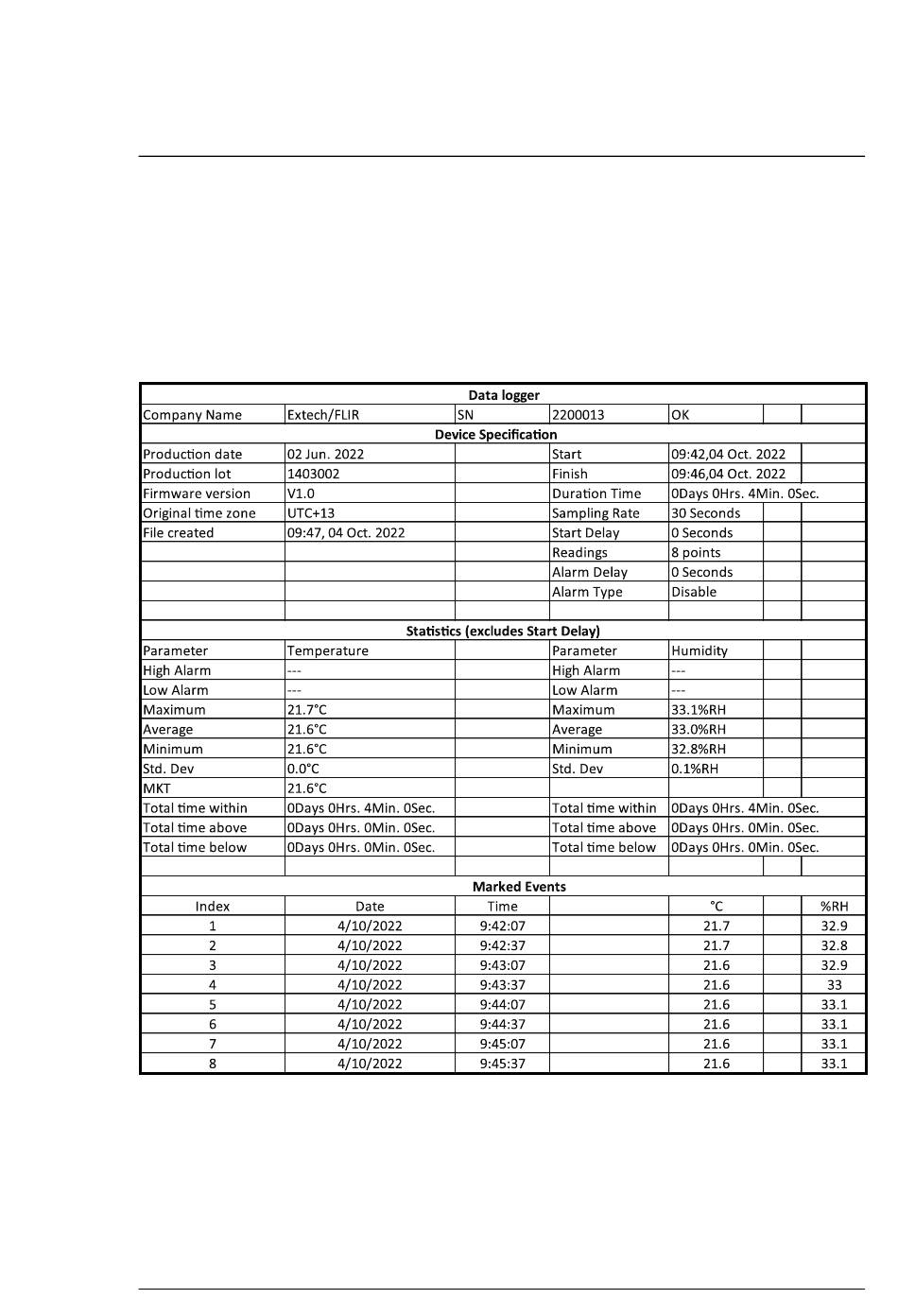 | Data logger | | | | | | |
|---|---|---|---|---|---|---|
| Company Name | Extech/FLIR | SN | 2200013 | OK | | |
| Device Specification | | | | | | |
| Production date | 02 Jun. 2022 | | Start | 09:42,04 Oct. 2022 | | |
| Production lot | 1403002 | | Finish | 09:46,04 Oct. 2022 | | |
| Firmware version | V1.0 | | Duration Time | 0Days 0Hrs. 4Min. 0Sec. | | |
| Original time zone | UTC+13 | | Sampling Rate | 30 Seconds | | |
| File created | 09:47, 04 Oct. 2022 | | Start Delay | 0 Seconds | | |
| | | | Readings | 8 points | | |
| | | | Alarm Delay | 0 Seconds | | |
| | | | Alarm Type | Disable | | |
| | | | | | | |
| Statistics (excludes Start Delay) | | | | | | |
| Parameter | Temperature | | Parameter | Humidity | | |
| High Alarm | --- | | High Alarm | --- | | |
| Low Alarm | --- | | Low Alarm | --- | | |
| Maximum | 21.7°C | | Maximum | 33.1%RH | | |
| Average | 21.6°C | | Average | 33.0%RH | | |
| Minimum | 21.6°C | | Minimum | 32.8%RH | | |
| Std. Dev | 0.0°C | | Std. Dev | 0.1%RH | | |
| MKT | 21.6°C | | | | | |
| Total time within | 0Days 0Hrs. 4Min. 0Sec. | | Total time within | 0Days 0Hrs. 4Min. 0Sec. | | |
| Total time above | 0Days 0Hrs. 0Min. 0Sec. | | Total time above | 0Days 0Hrs. 0Min. 0Sec. | | |
| Total time below | 0Days 0Hrs. 0Min. 0Sec. | | Total time below | 0Days 0Hrs. 0Min. 0Sec. | | |
| | | | | | | |
| Marked Events | | | | | | |
| Index | Date | Time | | °C | | %RH |
| 1 | 4/10/2022 | 9:42:07 | | 21.7 | | 32.9 |
| 2 | 4/10/2022 | 9:42:37 | | 21.7 | | 32.8 |
| 3 | 4/10/2022 | 9:43:07 | | 21.6 | | 32.9 |
| 4 | 4/10/2022 | 9:43:37 | | 21.6 | | 33 |
| 5 | 4/10/2022 | 9:44:07 | | 21.6 | | 33.1 |
| 6 | 4/10/2022 | 9:44:37 | | 21.6 | | 33.1 |
| 7 | 4/10/2022 | 9:45:07 | | 21.6 | | 33.1 |
| 8 | 4/10/2022 | 9:45:37 | | 21.6 | | 33.1 |